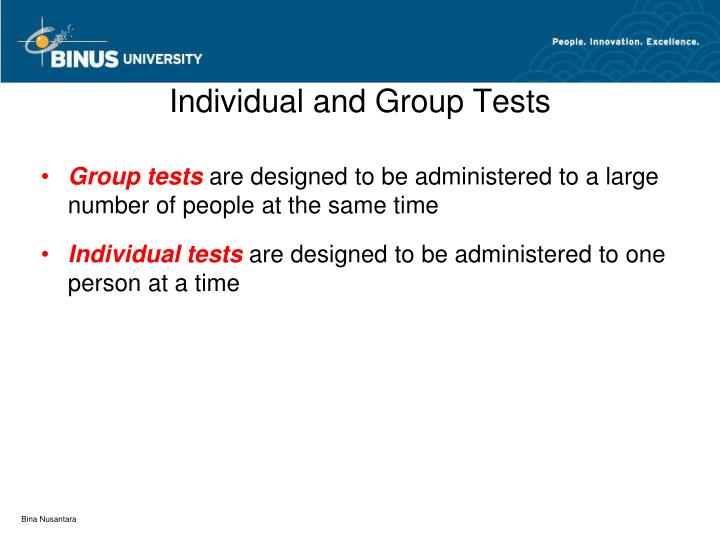 BINUS UNIVERSITY

People. Innovation. Excellence.

Individual and Group Tests

• Group tests are designed to be administered to a large number of people at the same time

• Individual tests are designed to be administered to one person at a time

Bina Nusantara